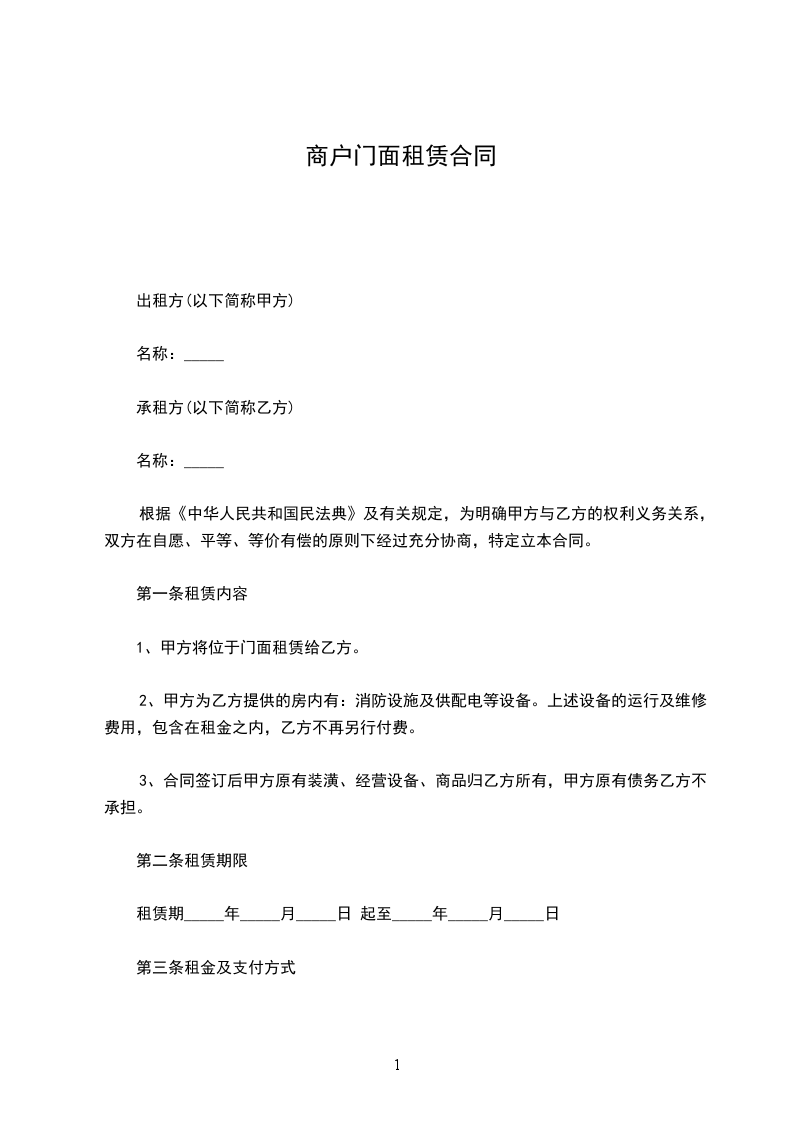 商户门面租赁合同

出租方(以下简称甲方)

名称：_____

承租方(以下简称乙方)

名称：_____

根据《中华人民共和国民法典》及有关规定，为明确甲方与乙方的权利义务关系，双方在自愿、平等、等价有偿的原则下经过充分协商，特定立本合同。

第一条租赁内容

1、甲方将位于门面租赁给乙方。

2、甲方为乙方提供的房内有：消防设施及供配电等设备。上述设备的运行及维修费用，包含在租金之内，乙方不再另行付费。

3、合同签订后甲方原有装潢、经营设备、商品归乙方所有，甲方原有债务乙方不承担。

第二条租赁期限

租赁期_____年_____月_____日 起至_____年_____月_____日

第三条租金及支付方式

1